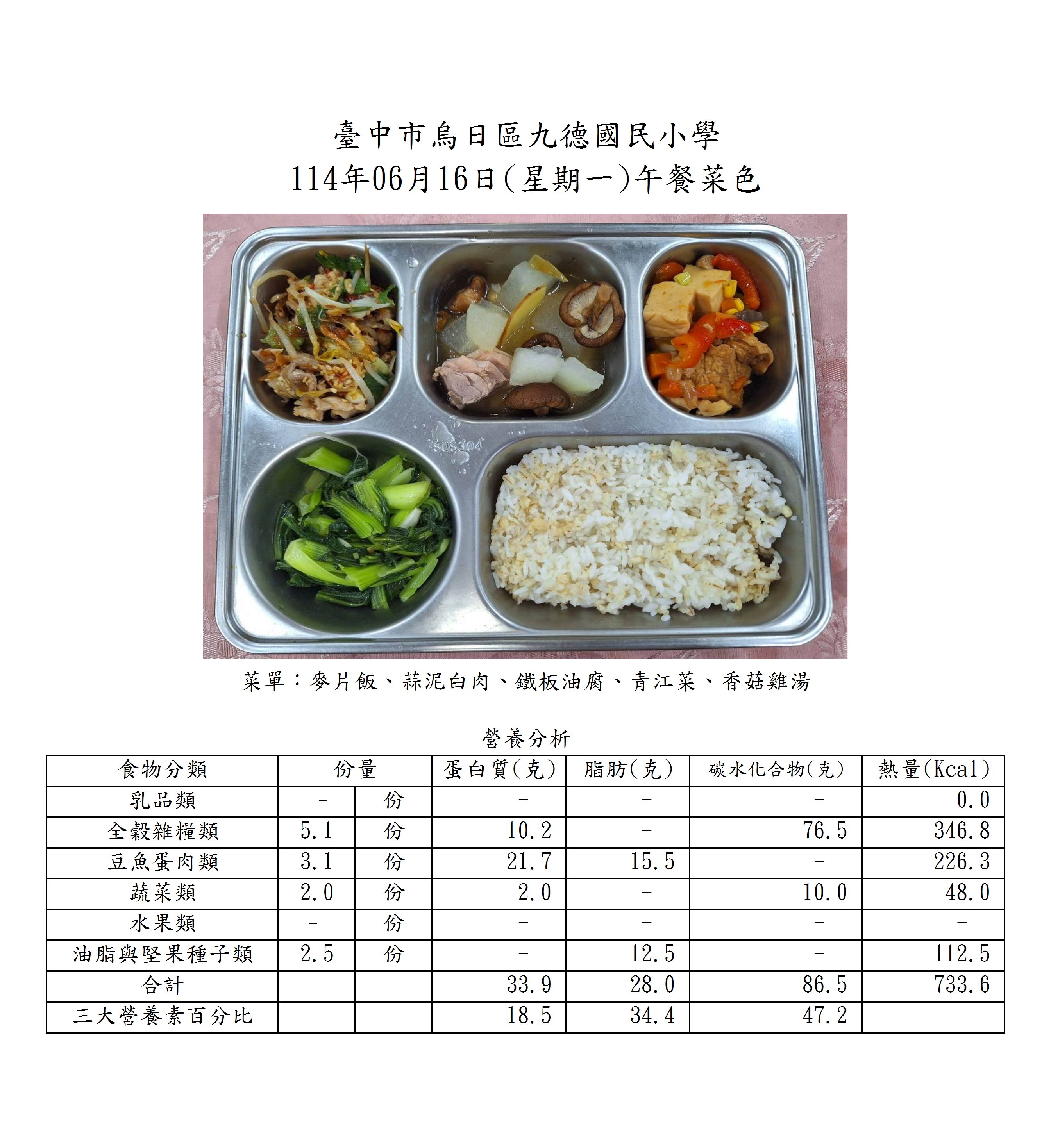 臺中市烏日區九德國民小學
114年06月16日(星期一)午餐菜色

菜單：麥片飯、蒜泥白肉、鐵板油腐、青江菜、香菇雞湯

營養分析

| 食物分類 | 份量 | | 蛋白質(克) | 脂肪(克) | 碳水化合物(克) | 熱量(Kcal) |
|---|---|---|---|---|---|---|
| 乳品類 | - | 份 | - | - | - | 0.0 |
| 全穀雜糧類 | 5.1 | 份 | 10.2 | - | 76.5 | 346.8 |
| 豆魚蛋肉類 | 3.1 | 份 | 21.7 | 15.5 | - | 226.3 |
| 蔬菜類 | 2.0 | 份 | 2.0 | - | 10.0 | 48.0 |
| 水果類 | - | 份 | - | - | - | - |
| 油脂與堅果種子類 | 2.5 | 份 | - | 12.5 | - | 112.5 |
| 合計 | | | 33.9 | 28.0 | 86.5 | 733.6 |
| 三大營養素百分比 | | | 18.5 | 34.4 | 47.2 | |